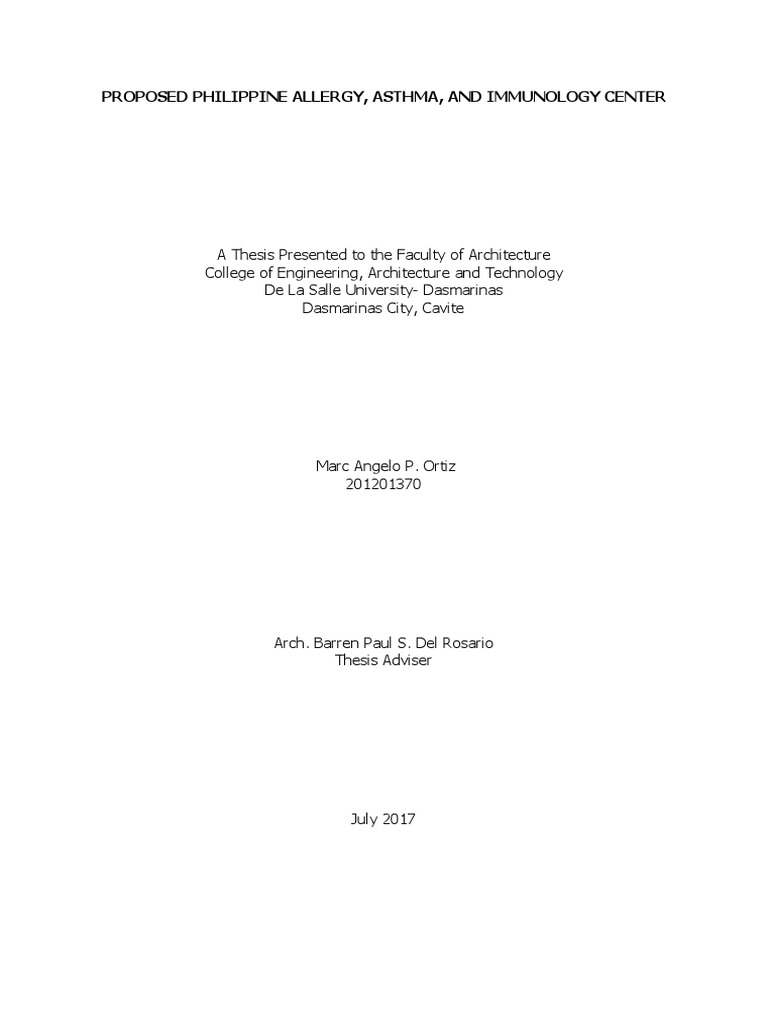 PROPOSED PHILIPPINE ALLERGY, ASTHMA, AND IMMUNOLOGY CENTER

A Thesis Presented to the Faculty of Architecture
College of Engineering, Architecture and Technology
De La Salle University- Dasmarinas
Dasmarinas City, Cavite

Marc Angelo P. Ortiz
201201370

Arch. Barren Paul S. Del Rosario
Thesis Adviser

July 2017